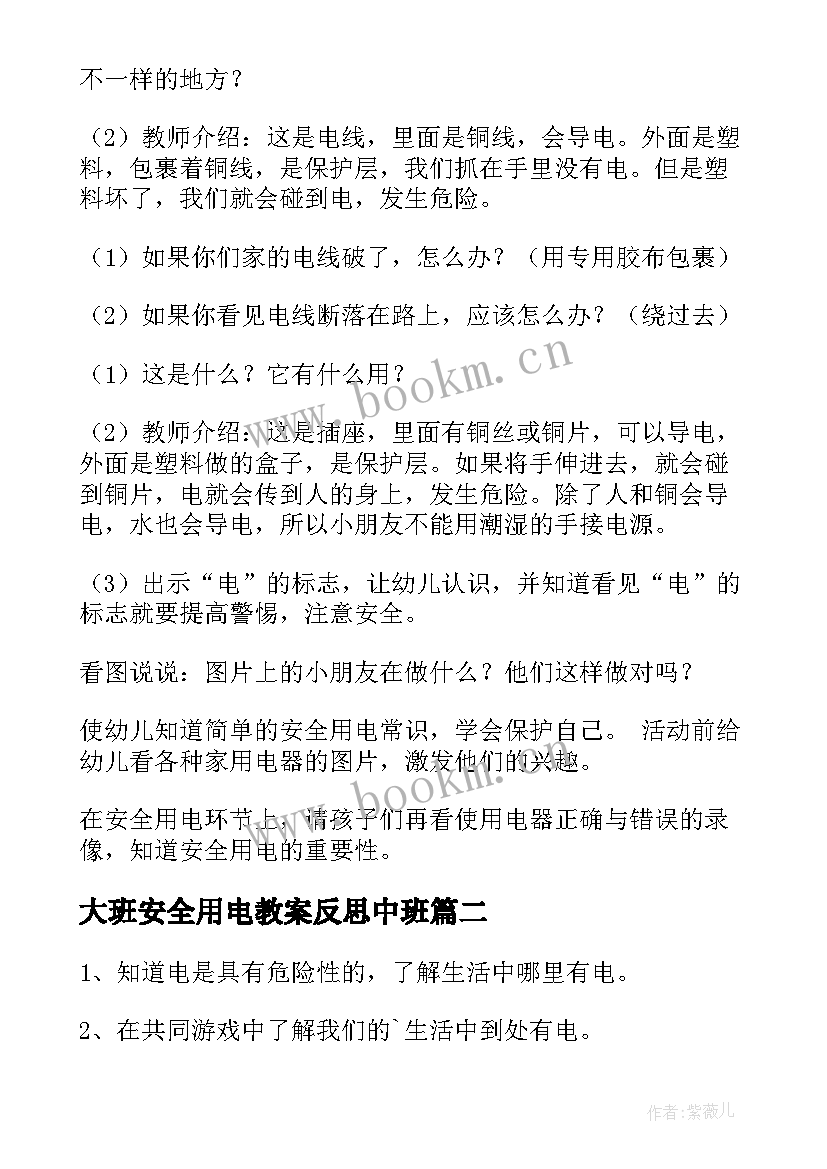 不一样的地方？

（2）教师介绍：这是电线，里面是铜线，会导电。外面是塑料，包裹着铜线，是保护层，我们抓在手里没有电。但是塑料坏了，我们就会碰到电，发生危险。

（1）如果你们家的电线破了，怎么办？（用专用胶布包裹）

（2）如果你看见电线断落在路上，应该怎么办？（绕过去）

（1）这是什么？它有什么用？

（2）教师介绍：这是插座，里面有铜丝或铜片，可以导电，外面是塑料做的盒子，是保护层。如果将手伸进去，就会碰到铜片，电就会传到人的身上，发生危险。除了人和铜会导电，水也会导电，所以小朋友不能用潮湿的手接电源。

（3）出示“电”的标志，让幼儿认识，并知道看见“电”的标志就要提高警惕，注意安全。

看图说说：图片上的小朋友在做什么？他们这样做对吗？

使幼儿知道简单的安全用电常识，学会保护自己。 活动前给幼儿看各种家用电器的图片，激发他们的兴趣。

在安全用电环节上，请孩子们再看使用电器正确与错误的录像，知道安全用电的重要性。

大班安全用电教案反思中班篇二

1、知道电是具有危险性的，了解生活中哪里有电。

2、在共同游戏中了解我们的`生活中到处有电。

www.bookm.cn

www.bookm.cn

作者:紫薇儿